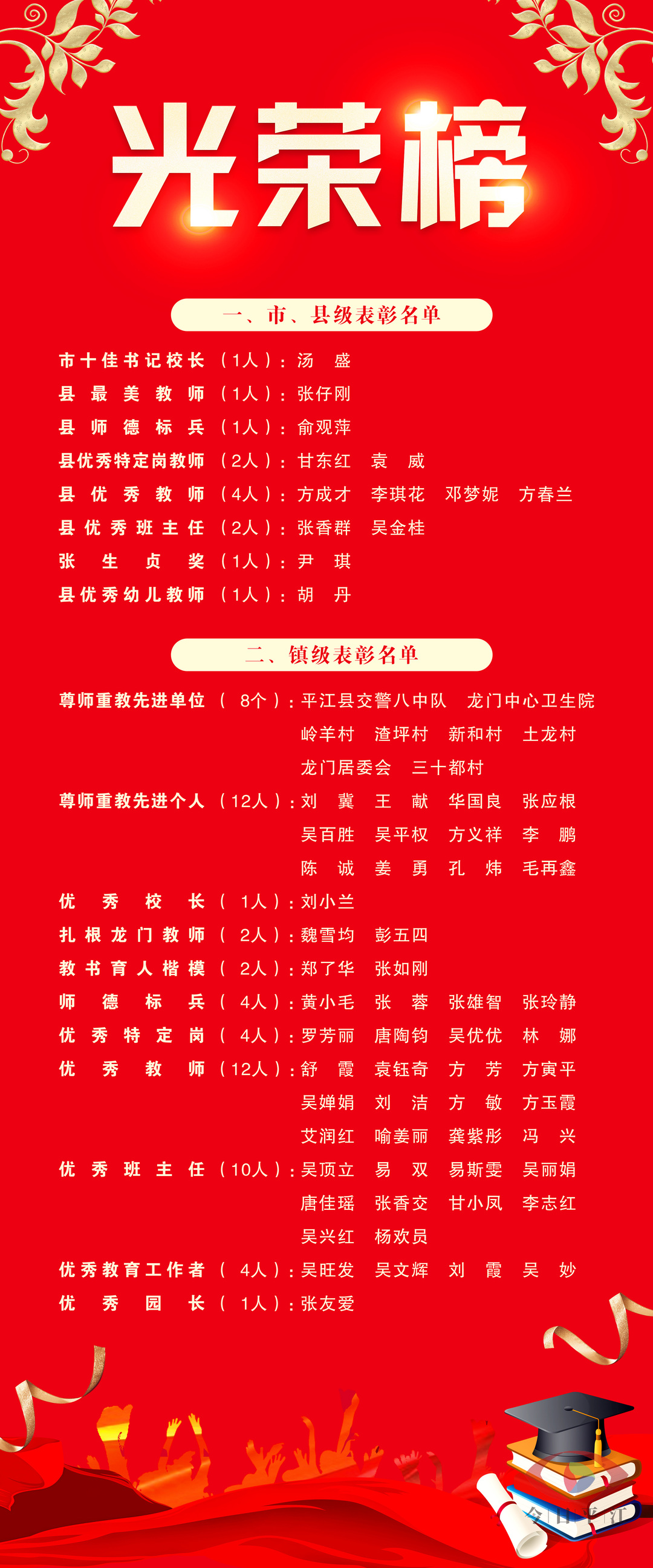 光荣榜

一、市、县级表彰名单

市十佳书记校长（1人）：汤　盛
县最美教师（1人）：张仔刚
县师德标兵（1人）：俞观萍
县优秀特定岗教师（2人）：甘东红　袁　威
县优秀教师（4人）：方成才　李琪花　邓梦妮　方春兰
县优秀班主任（2人）：张香群　吴金桂
张生贞奖（1人）：尹　琪
县优秀幼儿教师（1人）：胡　丹

二、镇级表彰名单

尊师重教先进单位（8个）：平江县交警八中队　龙门中心卫生院　岭羊村　渣坪村　新和村　土龙村　龙门居委会　三十都村
尊师重教先进个人（12人）：刘　冀　王　献　华国良　张应根　吴百胜　吴平权　方义祥　李　鹏　陈　诚　姜　勇　孔　炜　毛再鑫
优秀校长（1人）：刘小兰
扎根龙门教师（2人）：魏雪均　彭五四
教书育人楷模（2人）：郑了华　张如刚
师德标兵（4人）：黄小毛　张　蓉　张雄智　张玲静
优秀特定岗（4人）：罗芳丽　唐陶钧　吴优优　林　娜
优秀教师（12人）：舒　霞　袁钰奇　方　芳　方寅平　吴婵娟　刘　洁　方　敏　方玉霞　艾润红　喻姜丽　龚紫彤　冯　兴
优秀班主任（10人）：吴顶立　易　双　易斯雯　吴丽娟　唐佳瑶　张香交　甘小凤　李志红　吴兴红　杨欢员
优秀教育工作者（4人）：吴旺发　吴文辉　刘　霞　吴　妙
优秀园长（1人）：张友爱

今日平江